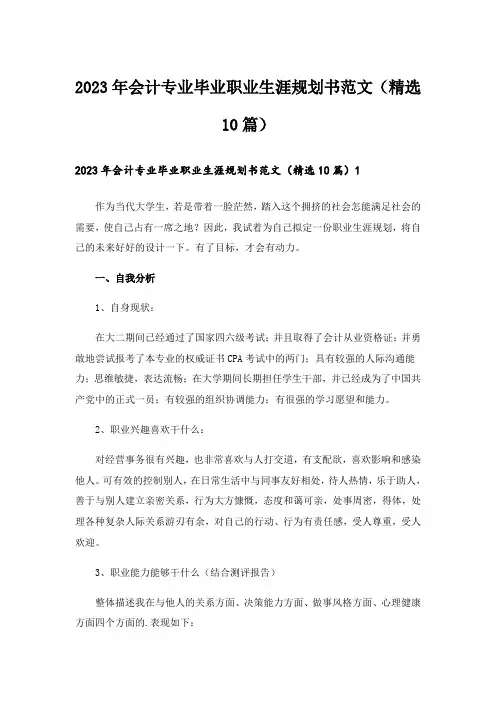 2023年会计专业毕业职业生涯规划书范文（精选10篇）

2023年会计专业毕业职业生涯规划书范文（精选10篇）1

作为当代大学生，若是带着一脸茫然，踏入这个拥挤的社会怎能满足社会的需要，使自己占有一席之地？因此，我试着为自己拟定一份职业生涯规划，将自己的未来好好的设计一下。有了目标，才会有动力。

一、自我分析

1、自身现状：

在大二期间已经通过了国家四六级考试；并且取得了会计从业资格证；并勇敢地尝试报考了本专业的权威证书CPA考试中的两门；具有较强的人际沟通能力；思维敏捷，表达流畅；在大学期间长期担任学生干部，并已经成为了中国共产党中的正式一员；有较强的组织协调能力；有很强的学习愿望和能力。

2、职业兴趣喜欢干什么：

对经营事务很有兴趣，也非常喜欢与人打交道，有支配欲，喜欢影响和感染他人。可有效的控制别人，在日常生活中与同事友好相处，待人热情，乐于助人，善于与别人建立亲密关系，行为大方慷慨，态度和蔼可亲，处事周密，得体，处理各种复杂人际关系游刃有余，对自己的行动、行为有责任感，受人尊重，受人欢迎。

3、职业能力能够干什么（结合测评报告）

整体描述我在与他人的关系方面、决策能力方面、做事风格方面、心理健康方面四个方面的.表现如下：